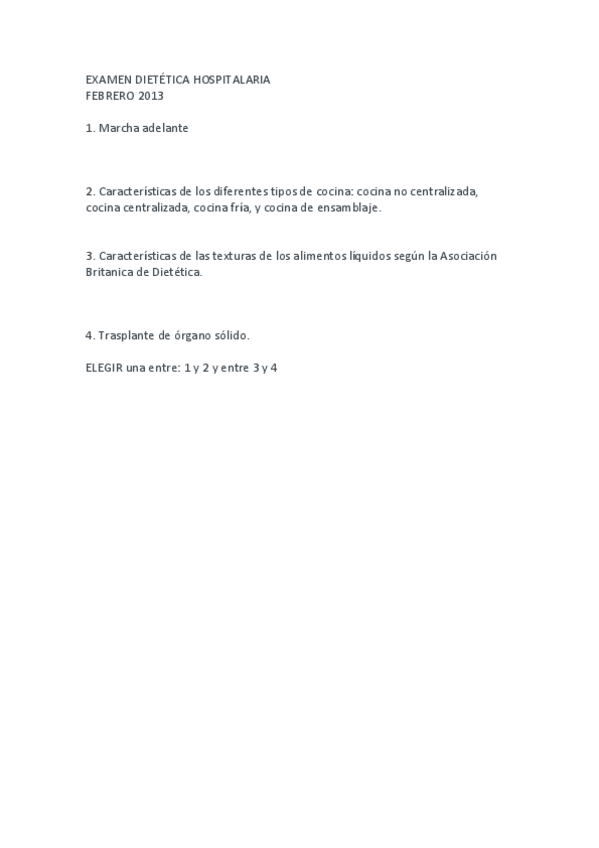 EXAMEN DIETÉTICA HOSPITALARIA
FEBRERO 2013

1. Marcha adelante

2. Características de los diferentes tipos de cocina: cocina no centralizada, cocina centralizada, cocina fría, y cocina de ensamblaje.

3. Características de las texturas de los alimentos líquidos según la Asociación Britanica de Dietética.

4. Trasplante de órgano sólido.

ELEGIR una entre: 1 y 2 y entre 3 y 4